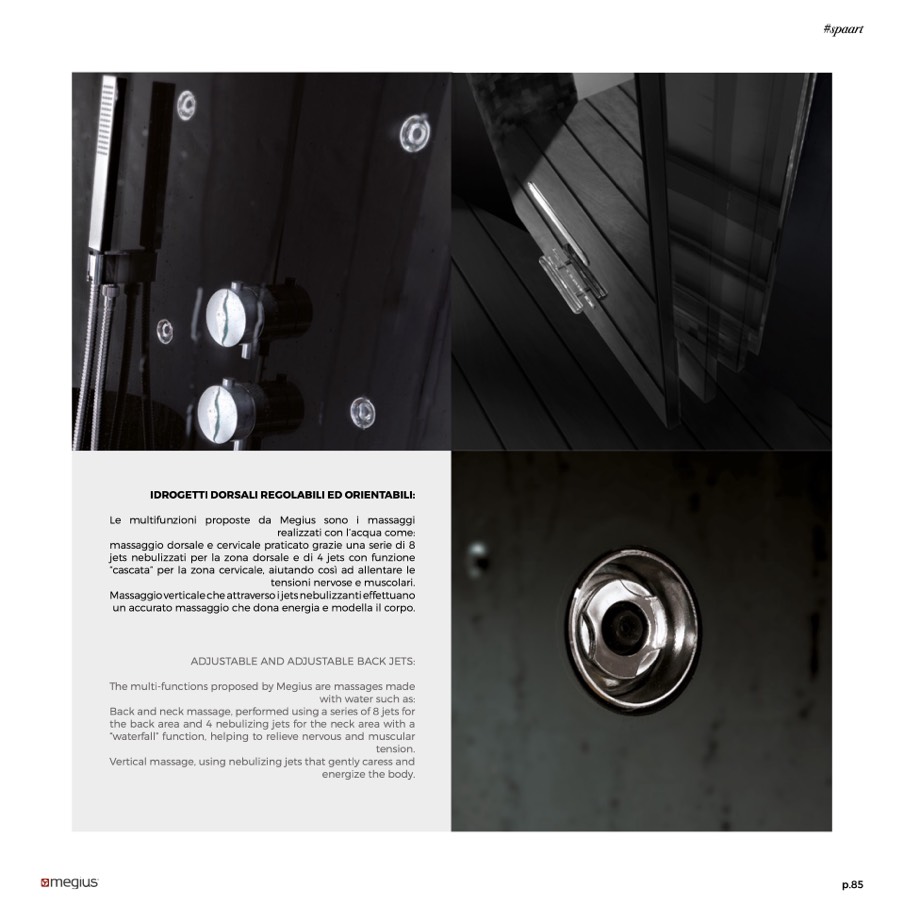 #spaart

IDROGETTI DORSALI REGOLABILI ED ORIENTABILI:

Le multifunzioni proposte da Megius sono i massaggi realizzati con l'acqua come: massaggio dorsale e cervicale praticato grazie una serie di 8 jets nebulizzati per la zona dorsale e di 4 jets con funzione "cascata" per la zona cervicale, aiutando così ad allentare le tensioni nervose e muscolari. Massaggio verticale che attraverso i jets nebulizzanti effettuano un accurato massaggio che dona energia e modella il corpo.

ADJUSTABLE AND ADJUSTABLE BACK JETS:

The multi-functions proposed by Megius are massages made with water such as: Back and neck massage, performed using a series of 8 jets for the back area and 4 nebulizing jets for the neck area with a "waterfall" function, helping to relieve nervous and muscular tension. Vertical massage, using nebulizing jets that gently caress and energize the body.

megius

p.85